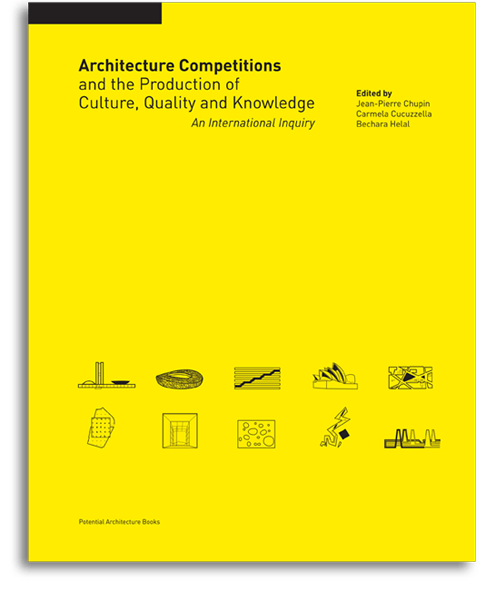 Architecture Competitions
and the Production of
Culture, Quality and Knowledge
An International Inquiry

Edited by
Jean-Pierre Chupin
Carmela Cucuzzella
Bechara Helal

Potential Architecture Books